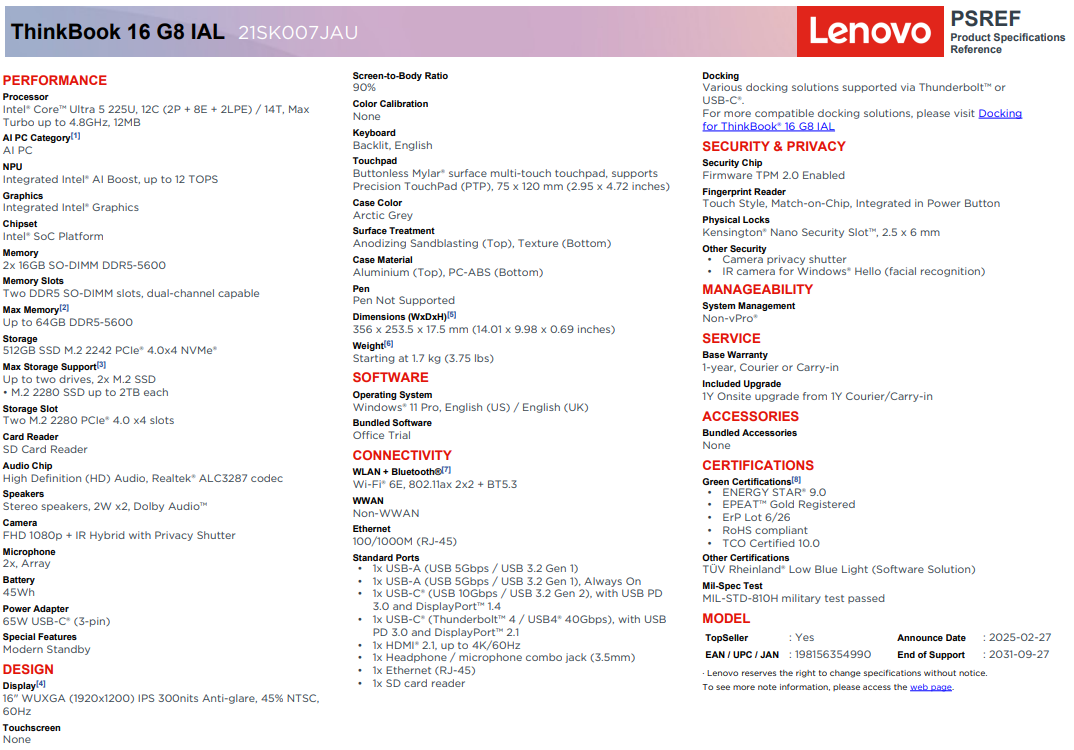 ThinkBook 16 G8 IAL 21SK007JAU

Lenovo

PSREF
Product Specifications Reference

PERFORMANCE

Processor
Intel® Core™ Ultra 5 225U, 12C (2P + 8E + 2LPE) / 14T, Max Turbo up to 4.8GHz, 12MB

AI PC Category[1]
AI PC

NPU
Integrated Intel® AI Boost, up to 12 TOPS

Graphics
Integrated Intel® Graphics

Chipset
Intel® SoC Platform

Memory
2x 16GB SO-DIMM DDR5-5600

Memory Slots
Two DDR5 SO-DIMM slots, dual-channel capable

Max Memory[2]
Up to 64GB DDR5-5600

Storage
512GB SSD M.2 2242 PCIe® 4.0x4 NVMe®

Max Storage Support[3]
Up to two drives, 2x M.2 SSD
• M.2 2280 SSD up to 2TB each

Storage Slot
Two M.2 2280 PCIe® 4.0 x4 slots

Card Reader
SD Card Reader

Audio Chip
High Definition (HD) Audio, Realtek® ALC3287 codec

Speakers
Stereo speakers, 2W x2, Dolby Audio™

Camera
FHD 1080p + IR Hybrid with Privacy Shutter

Microphone
2x, Array

Battery
45Wh

Power Adapter
65W USB-C® (3-pin)

Special Features
Modern Standby

DESIGN

Display[4]
16" WUXGA (1920x1200) IPS 300nits Anti-glare, 45% NTSC, 60Hz

Touchscreen
None

Screen-to-Body Ratio
90%

Color Calibration
None

Keyboard
Backlit, English

Touchpad
Buttonless Mylar® surface multi-touch touchpad, supports Precision TouchPad (PTP), 75 x 120 mm (2.95 x 4.72 inches)

Case Color
Arctic Grey

Surface Treatment
Anodizing Sandblasting (Top), Texture (Bottom)

Case Material
Aluminium (Top), PC-ABS (Bottom)

Pen
Pen Not Supported

Dimensions (WxDxH)[5]
356 x 253.5 x 17.5 mm (14.01 x 9.98 x 0.69 inches)

Weight[6]
Starting at 1.7 kg (3.75 lbs)

SOFTWARE

Operating System
Windows® 11 Pro, English (US) / English (UK)

Bundled Software
Office Trial

CONNECTIVITY

WLAN + Bluetooth®[7]
Wi-Fi® 6E, 802.11ax 2x2 + BT5.3

WWAN
Non-WWAN

Ethernet
100/1000M (RJ-45)

Standard Ports
• 1x USB-A (USB 5Gbps / USB 3.2 Gen 1)
• 1x USB-A (USB 5Gbps / USB 3.2 Gen 1), Always On
• 1x USB-C® (USB 10Gbps / USB 3.2 Gen 2), with USB PD 3.0 and DisplayPort™ 1.4
• 1x USB-C® (Thunderbolt™ 4 / USB4® 40Gbps), with USB PD 3.0 and DisplayPort™ 2.1
• 1x HDMI® 2.1, up to 4K/60Hz
• 1x Headphone / microphone combo jack (3.5mm)
• 1x Ethernet (RJ-45)
• 1x SD card reader

Docking
Various docking solutions supported via Thunderbolt™ or USB-C®.
For more compatible docking solutions, please visit Docking for ThinkBook® 16 G8 IAL

SECURITY & PRIVACY

Security Chip
Firmware TPM 2.0 Enabled

Fingerprint Reader
Touch Style, Match-on-Chip, Integrated in Power Button

Physical Locks
Kensington® Nano Security Slot™, 2.5 x 6 mm

Other Security
• Camera privacy shutter
• IR camera for Windows® Hello (facial recognition)

MANAGEABILITY

System Management
Non-vPro®

SERVICE

Base Warranty
1-year, Courier or Carry-in

Included Upgrade
1Y Onsite upgrade from 1Y Courier/Carry-in

ACCESSORIES

Bundled Accessories
None

CERTIFICATIONS

Green Certifications[8]
• ENERGY STAR® 9.0
• EPEAT™ Gold Registered
• ErP Lot 6/26
• RoHS compliant
• TCO Certified 10.0

Other Certifications
TÜV Rheinland® Low Blue Light (Software Solution)

Mil-Spec Test
MIL-STD-810H military test passed

MODEL

| TopSeller | : Yes | Announce Date | : 2025-02-27 |
|---|---|---|---|
| EAN / UPC / JAN | : 198156354990 | End of Support | : 2031-09-27 |

· Lenovo reserves the right to change specifications without notice.
To see more note information, please access the web page.